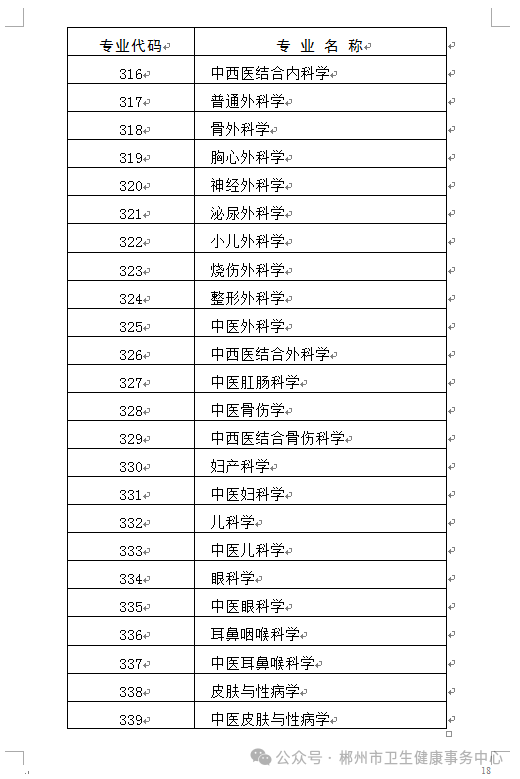 | 专业代码 | 专 业 名 称 |
|---|---|
| 316 | 中西医结合内科学 |
| 317 | 普通外科学 |
| 318 | 骨外科学 |
| 319 | 胸心外科学 |
| 320 | 神经外科学 |
| 321 | 泌尿外科学 |
| 322 | 小儿外科学 |
| 323 | 烧伤外科学 |
| 324 | 整形外科学 |
| 325 | 中医外科学 |
| 326 | 中西医结合外科学 |
| 327 | 中医肛肠科学 |
| 328 | 中医骨伤学 |
| 329 | 中西医结合骨伤科学 |
| 330 | 妇产科学 |
| 331 | 中医妇科学 |
| 332 | 儿科学 |
| 333 | 中医儿科学 |
| 334 | 眼科学 |
| 335 | 中医眼科学 |
| 336 | 耳鼻咽喉科学 |
| 337 | 中医耳鼻喉科学 |
| 338 | 皮肤与性病学 |
| 339 | 中医皮肤与性病学 |

公众号 · 郴州市卫生健康事务中心

18